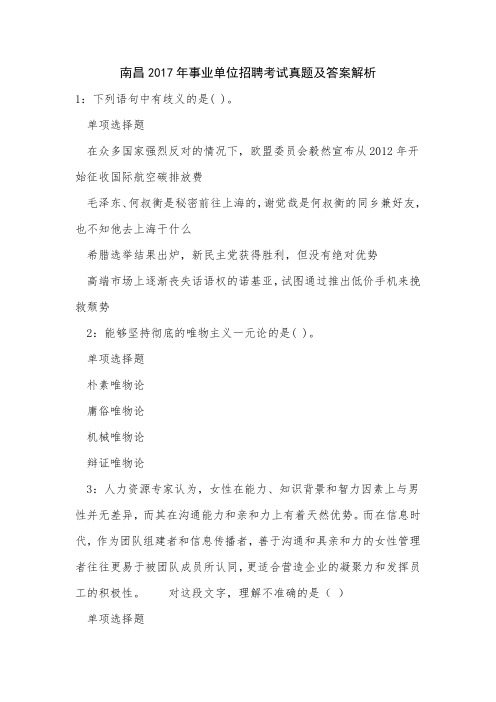 南昌2017年事业单位招聘考试真题及答案解析

1：下列语句中有歧义的是( )。

单项选择题

在众多国家强烈反对的情况下，欧盟委员会毅然宣布从2012年开始征收国际航空碳排放费

毛泽东、何叔衡是秘密前往上海的，谢觉哉是何叔衡的同乡兼好友，也不知他去上海干什么

希腊选举结果出炉，新民主党获得胜利，但没有绝对优势

高端市场上逐渐丧失话语权的诺基亚，试图通过推出低价手机来挽救颓势

2：能够坚持彻底的唯物主义一元论的是( )。

单项选择题

朴素唯物论

庸俗唯物论

机械唯物论

辩证唯物论

3：人力资源专家认为，女性在能力、知识背景和智力因素上与男性并无差异，而其在沟通能力和亲和力上有着天然优势。而在信息时代，作为团队组建者和信息传播者，善于沟通和具亲和力的女性管理者往往更易于被团队成员所认同，更适合营造企业的凝聚力和发挥员工的积极性。　　对这段文字，理解不准确的是（ ）

单项选择题